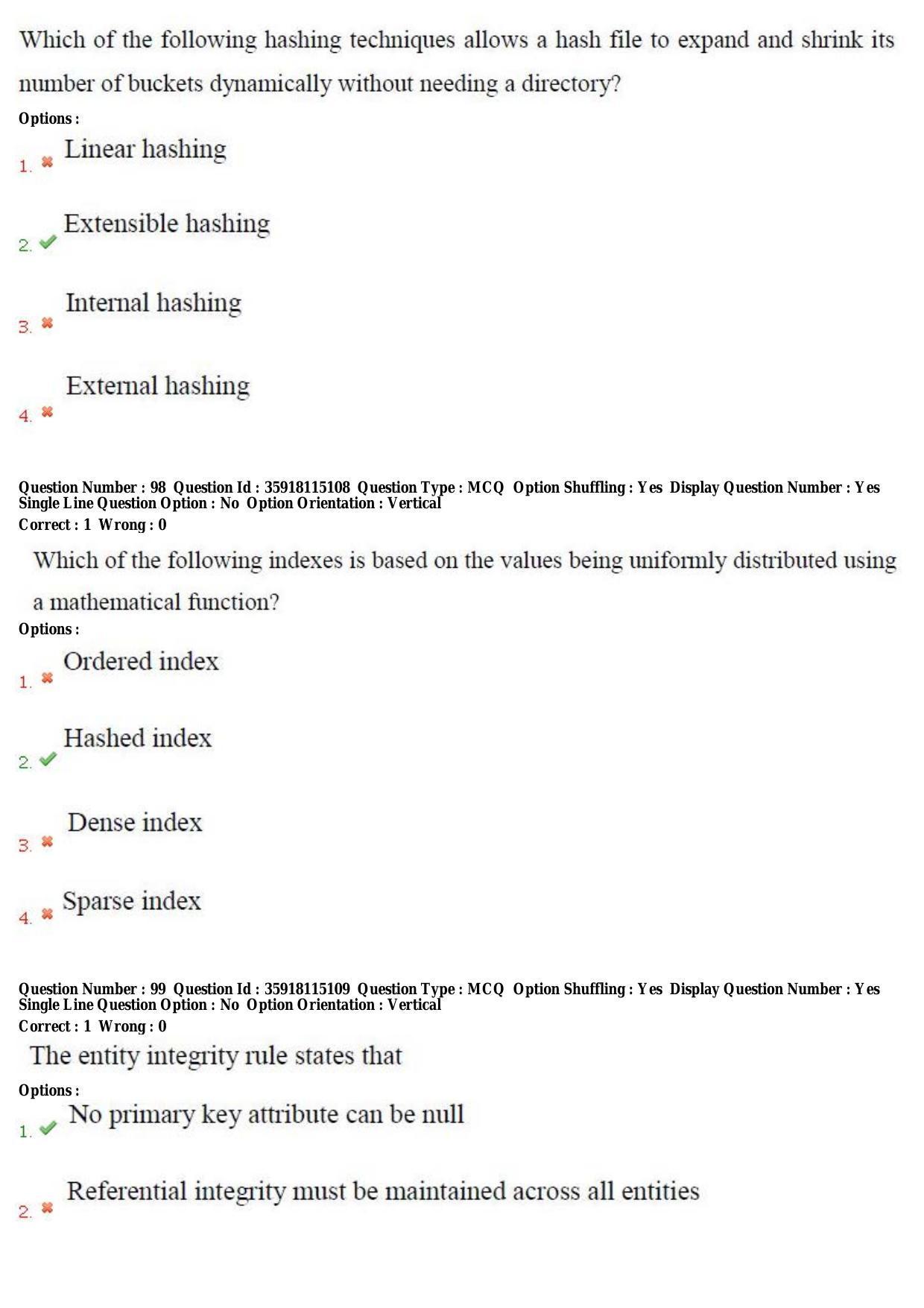 Which of the following hashing techniques allows a hash file to expand and shrink its number of buckets dynamically without needing a directory?

Options :

1. ✖ Linear hashing

2. ✔ Extensible hashing

3. ✖ Internal hashing

4. ✖ External hashing

Question Number : 98 Question Id : 35918115108 Question Type : MCQ Option Shuffling : Yes Display Question Number : Yes
Single Line Question Option : No Option Orientation : Vertical
Correct : 1 Wrong : 0

Which of the following indexes is based on the values being uniformly distributed using a mathematical function?

Options :

1. ✖ Ordered index

2. ✔ Hashed index

3. ✖ Dense index

4. ✖ Sparse index

Question Number : 99 Question Id : 35918115109 Question Type : MCQ Option Shuffling : Yes Display Question Number : Yes
Single Line Question Option : No Option Orientation : Vertical
Correct : 1 Wrong : 0

The entity integrity rule states that

Options :

1. ✔ No primary key attribute can be null

2. ✖ Referential integrity must be maintained across all entities